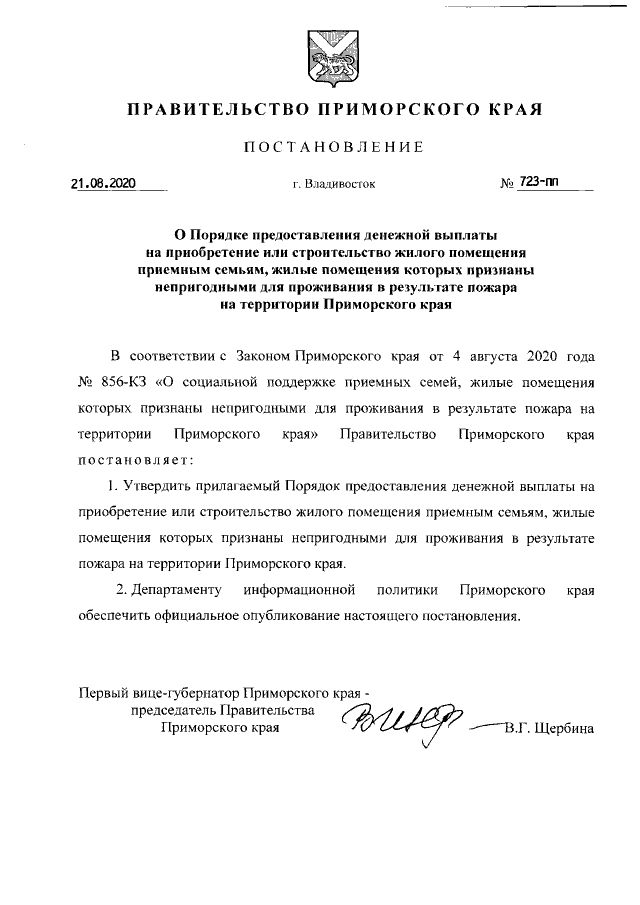 ПРАВИТЕЛЬСТВО ПРИМОРСКОГО КРАЯ

ПОСТАНОВЛЕНИЕ

21.08.2020 г. Владивосток № 723-пп

О Порядке предоставления денежной выплаты на приобретение или строительство жилого помещения приемным семьям, жилые помещения которых признаны непригодными для проживания в результате пожара на территории Приморского края

В соответствии с Законом Приморского края от 4 августа 2020 года № 856-КЗ «О социальной поддержке приемных семей, жилые помещения которых признаны непригодными для проживания в результате пожара на территории Приморского края» Правительство Приморского края постановляет:

1. Утвердить прилагаемый Порядок предоставления денежной выплаты на приобретение или строительство жилого помещения приемным семьям, жилые помещения которых признаны непригодными для проживания в результате пожара на территории Приморского края.

2. Департаменту информационной политики Приморского края обеспечить официальное опубликование настоящего постановления.

Первый вице-губернатор Приморского края - председатель Правительства Приморского края В.Г. Щербина